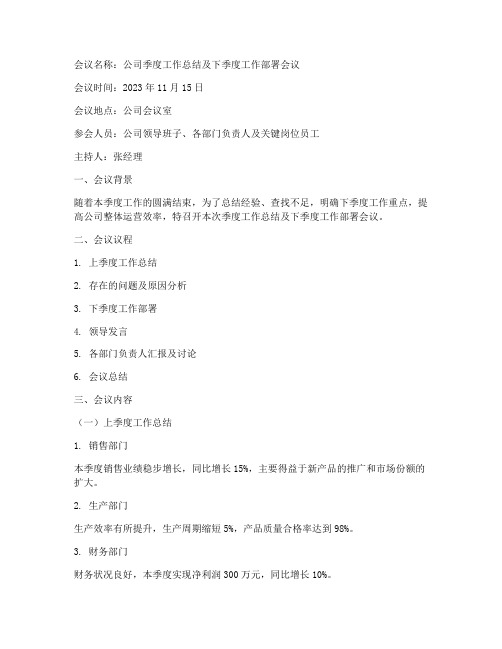 会议名称：公司季度工作总结及下季度工作部署会议

会议时间：2023 年 11 月 15 日

会议地点：公司会议室

参会人员：公司领导班子、各部门负责人及关键岗位员工

主持人：张经理

一、会议背景

随着本季度工作的圆满结束，为了总结经验、查找不足，明确下季度工作重点，提高公司整体运营效率，特召开本次季度工作总结及下季度工作部署会议。

二、会议议程

1. 上季度工作总结

2. 存在的问题及原因分析

3. 下季度工作部署

4. 领导发言

5. 各部门负责人汇报及讨论

6. 会议总结

三、会议内容

（一）上季度工作总结

1. 销售部门

本季度销售业绩稳步增长，同比增长 15%，主要得益于新产品的推广和市场份额的扩大。

2. 生产部门

生产效率有所提升，生产周期缩短 5%，产品质量合格率达到 98%。

3. 财务部门

财务状况良好，本季度实现净利润 300 万元，同比增长 10%。